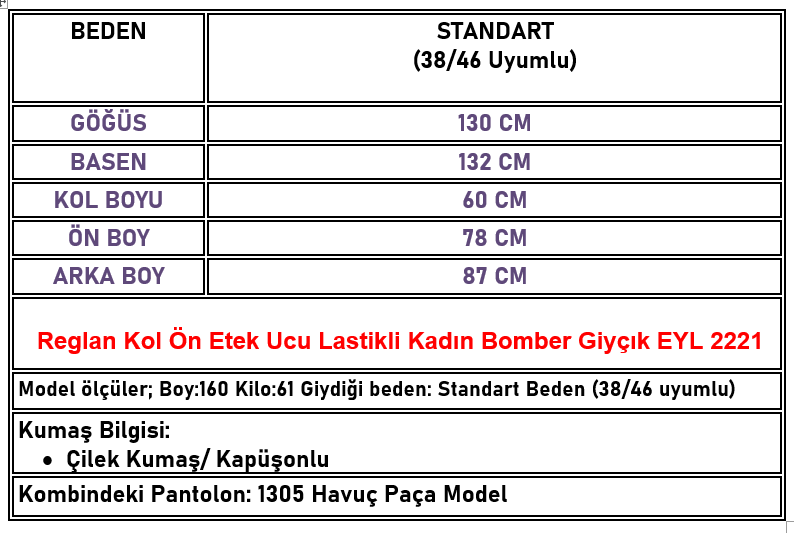 | BEDEN | STANDART (38/46 Uyumlu) |
|---|---|
| GÖĞÜS | 130 CM |
| BASEN | 132 CM |
| KOL BOYU | 60 CM |
| ÖN BOY | 78 CM |
| ARKA BOY | 87 CM |

Reglan Kol Ön Etek Ucu Lastikli Kadın Bomber Giyçık EYL 2221

Model ölçüler; Boy:160 Kilo:61 Giydiği beden: Standart Beden (38/46 uyumlu)

Kumaş Bilgisi:
• Çilek Kumaş/ Kapüşonlu

Kombindeki Pantolon: 1305 Havuç Paça Model